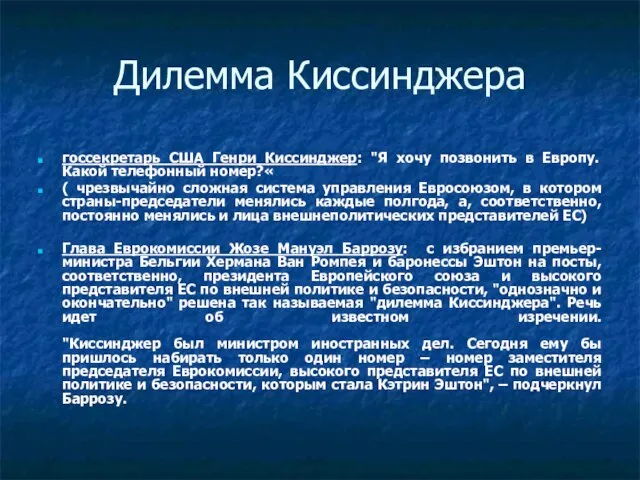 Дилемма Киссинджера

госсекретарь США Генри Киссинджер: "Я хочу позвонить в Европу. Какой телефонный номер?«

( чрезвычайно сложная система управления Евросоюзом, в котором страны-председатели менялись каждые полгода, а, соответственно, постоянно менялись и лица внешнеполитических представителей ЕС)

Глава Еврокомиссии Жозе Мануэл Баррозу: с избранием премьер-министра Бельгии Хермана Ван Ромпея и баронессы Эштон на посты, соответственно, президента Европейского союза и высокого представителя ЕС по внешней политике и безопасности, "однозначно и окончательно" решена так называемая "дилемма Киссинджера". Речь идет об известном изречении.

"Киссинджер был министром иностранных дел. Сегодня ему бы пришлось набирать только один номер – номер заместителя председателя Еврокомиссии, высокого представителя ЕС по внешней политике и безопасности, которым стала Кэтрин Эштон", – подчеркнул Баррозу.